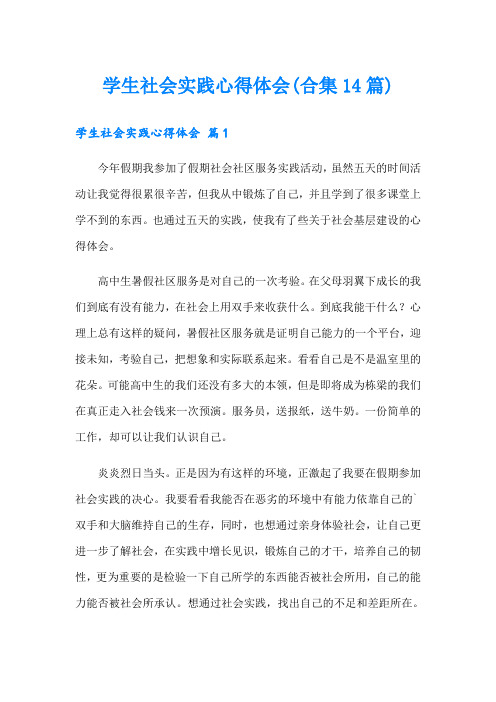 学生社会实践心得体会(合集14篇)

学生社会实践心得体会 篇1

今年假期我参加了假期社会社区服务实践活动，虽然五天的时间活动让我觉得很累很辛苦，但我从中锻炼了自己，并且学到了很多课堂上学不到的东西。也通过五天的实践，使我有了些关于社会基层建设的心得体会。

高中生暑假社区服务是对自己的一次考验。在父母羽翼下成长的我们到底有没有能力，在社会上用双手来收获什么。到底我能干什么？心理上总有这样的疑问，暑假社区服务就是证明自己能力的一个平台，迎接未知，考验自己，把想象和实际联系起来。看看自己是不是温室里的花朵。可能高中生的我们还没有多大的本领，但是即将成为栋梁的我们在真正走入社会钱来一次预演。服务员，送报纸，送牛奶。一份简单的工作，却可以让我们认识自己。

炎炎烈日当头。正是因为有这样的环境，正激起了我要在假期参加社会实践的决心。我要看看我能否在恶劣的环境中有能力依靠自己的`双手和大脑维持自己的生存，同时，也想通过亲身体验社会，让自己更进一步了解社会，在实践中增长见识，锻炼自己的才干，培养自己的韧性，更为重要的是检验一下自己所学的东西能否被社会所用，自己的能力能否被社会所承认。想通过社会实践，找出自己的不足和差距所在。